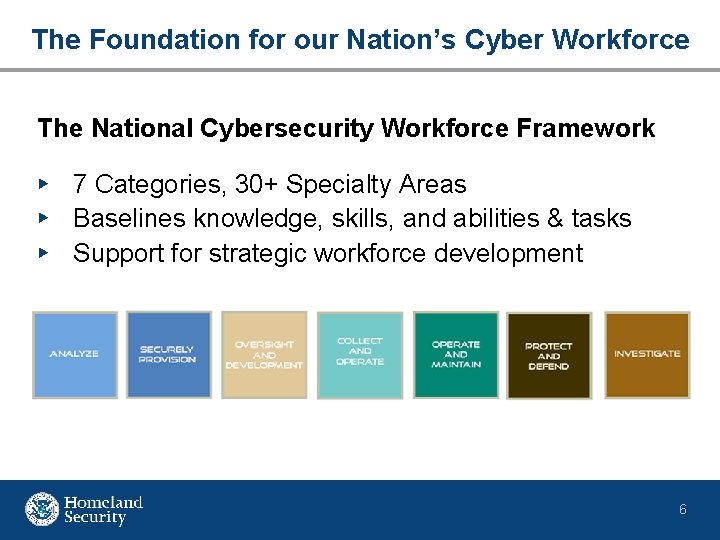 The Foundation for our Nation's Cyber Workforce

The National Cybersecurity Workforce Framework

▸ 7 Categories, 30+ Specialty Areas
▸ Baselines knowledge, skills, and abilities & tasks
▸ Support for strategic workforce development

ANALYZE

SECURELY PROVISION

OVERSIGHT AND DEVELOPMENT

COLLECT AND OPERATE

OPERATE AND MAINTAIN

PROTECT AND DEFEND

INVESTIGATE

Homeland Security

6